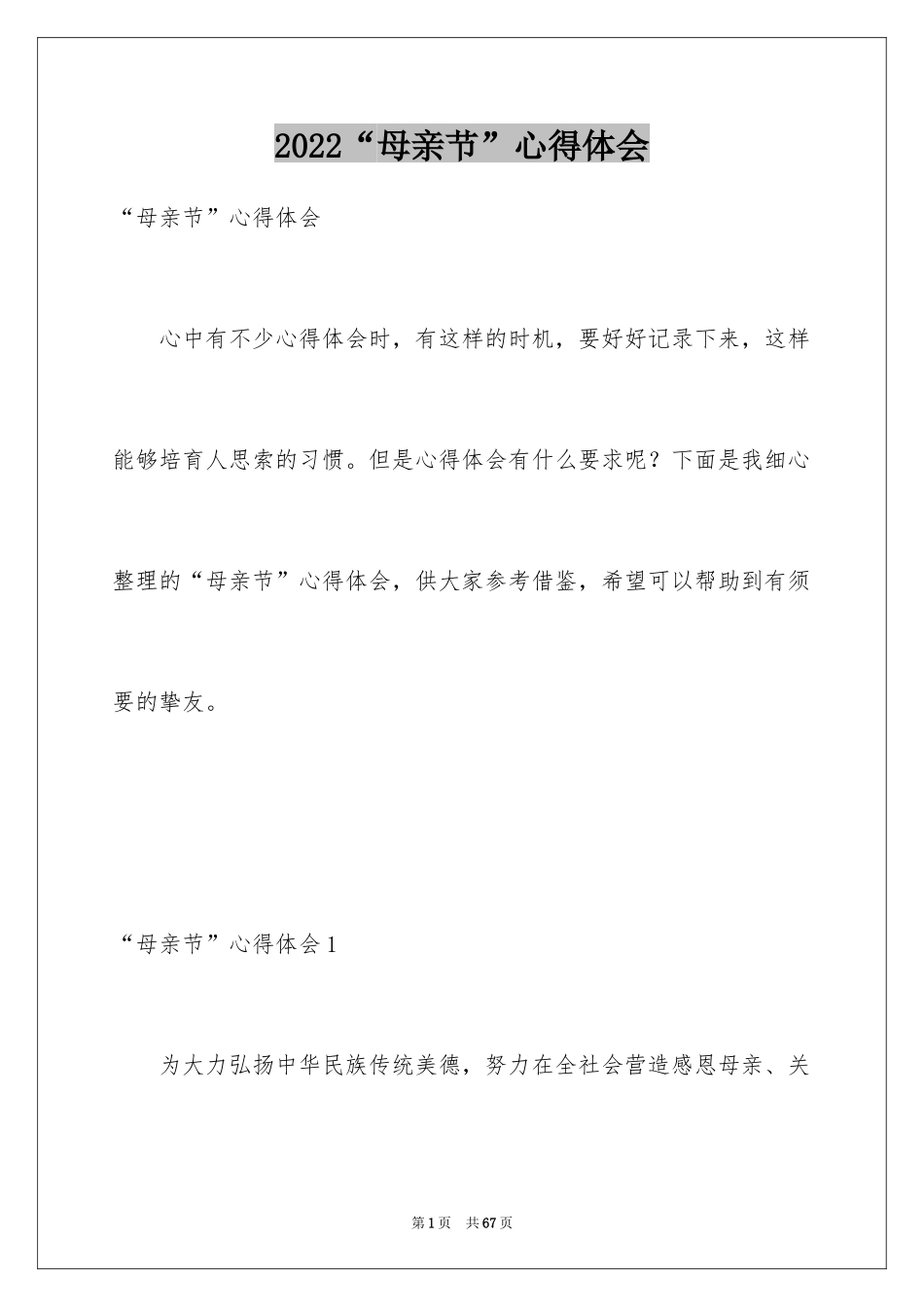 2022“母亲节”心得体会

“母亲节”心得体会

心中有不少心得体会时，有这样的时机，要好好记录下来，这样能够培育人思索的习惯。但是心得体会有什么要求呢？下面是我细心整理的“母亲节”心得体会，供大家参考借鉴，希望可以帮助到有须要的挚友。

“母亲节”心得体会1

为大力弘扬中华民族传统美德，努力在全社会营造感恩母亲、关

第1页 共67页